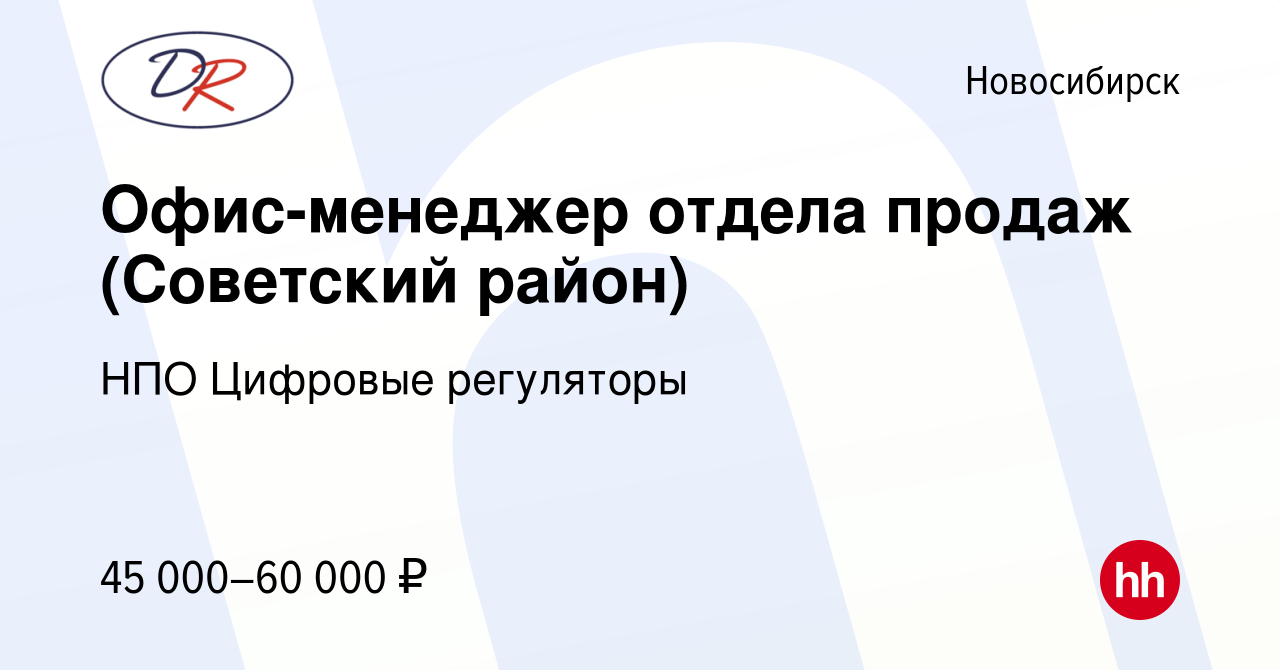 DR

Новосибирск

Офис-менеджер отдела продаж (Советский район)

НПО Цифровые регуляторы

45 000–60 000 ₽

hh